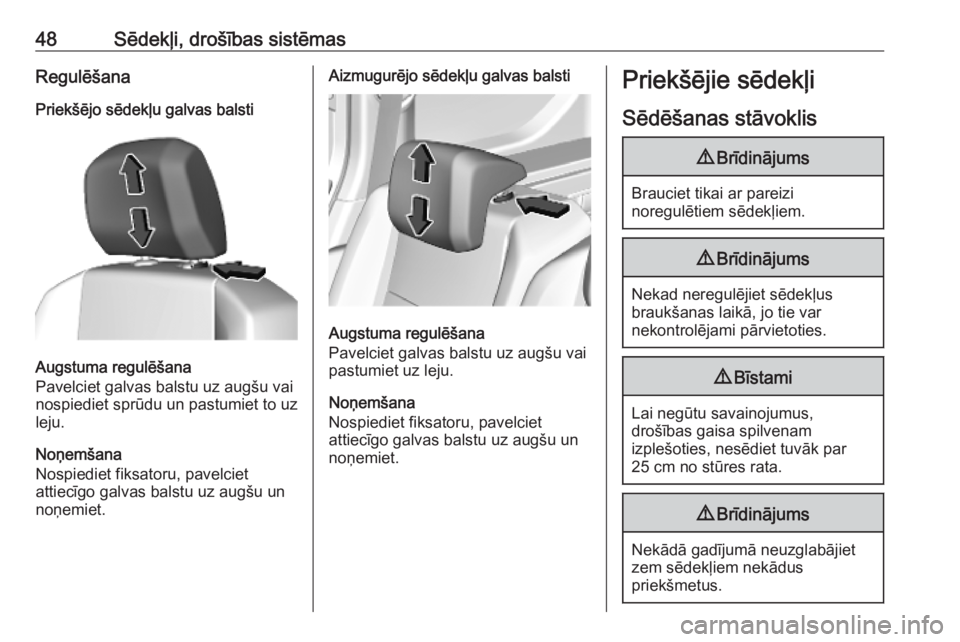 48 Sēdekļi, drošības sistēmas

Regulēšana

Priekšējo sēdekļu galvas balsti

Augstuma regulēšana
Pavelciet galvas balstu uz augšu vai nospiediet sprūdu un pastumiet to uz leju.

Noņemšana
Nospiediet fiksatoru, pavelciet attiecīgo galvas balstu uz augšu un noņemiet.

Aizmugurējo sēdekļu galvas balsti

Augstuma regulēšana
Pavelciet galvas balstu uz augšu vai pastumiet uz leju.

Noņemšana
Nospiediet fiksatoru, pavelciet attiecīgo galvas balstu uz augšu un noņemiet.

Priekšējie sēdekļi

Sēdēšanas stāvoklis

⚠ Brīdinājums

Brauciet tikai ar pareizi noregulētiem sēdekļiem.

⚠ Brīdinājums

Nekad neregulējiet sēdekļus braukšanas laikā, jo tie var nekontrolējami pārvietoties.

⚠ Bīstami

Lai negūtu savainojumus, drošības gaisa spilvenam izplešoties, nesēdiet tuvāk par 25 cm no stūres rata.

⚠ Brīdinājums

Nekādā gadījumā neuzglabājiet zem sēdekļiem nekādus priekšmetus.

carmanualsonline.info